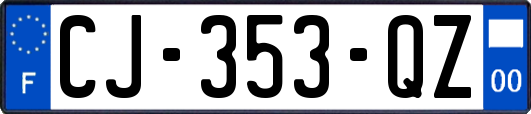 F
CJ-353-QZ
00